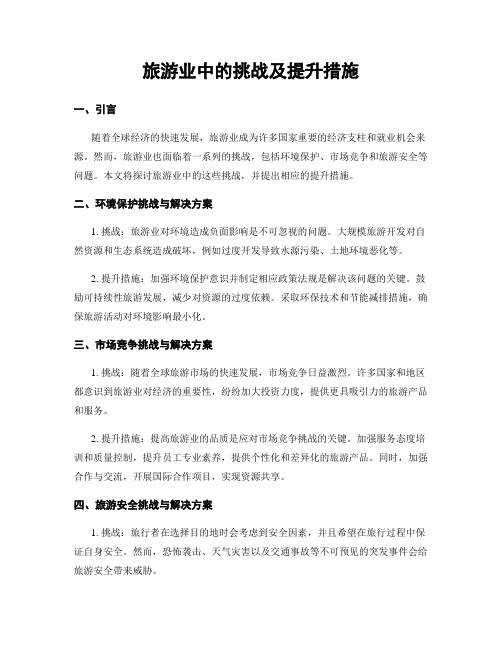 旅游业中的挑战及提升措施

一、引言

随着全球经济的快速发展，旅游业成为许多国家重要的经济支柱和就业机会来源。然而，旅游业也面临着一系列的挑战，包括环境保护、市场竞争和旅游安全等问题。本文将探讨旅游业中的这些挑战，并提出相应的提升措施。

二、环境保护挑战与解决方案

1. 挑战：旅游业对环境造成负面影响是不可忽视的问题。大规模旅游开发对自然资源和生态系统造成破坏，例如过度开发导致水源污染、土地环境恶化等。

2. 提升措施：加强环境保护意识并制定相应政策法规是解决该问题的关键。鼓励可持续性旅游发展，减少对资源的过度依赖。采取环保技术和节能减排措施，确保旅游活动对环境影响最小化。

三、市场竞争挑战与解决方案

1. 挑战：随着全球旅游市场的快速发展，市场竞争日益激烈。许多国家和地区都意识到旅游业对经济的重要性，纷纷加大投资力度，提供更具吸引力的旅游产品和服务。

2. 提升措施：提高旅游业的品质是应对市场竞争挑战的关键。加强服务态度培训和质量控制，提升员工专业素养，提供个性化和差异化的旅游产品。同时，加强合作与交流，开展国际合作项目，实现资源共享。

四、旅游安全挑战与解决方案

1. 挑战：旅行者在选择目的地时会考虑到安全因素，并且希望在旅行过程中保证自身安全。然而，恐怖袭击、天气灾害以及交通事故等不可预见的突发事件会给旅游安全带来威胁。